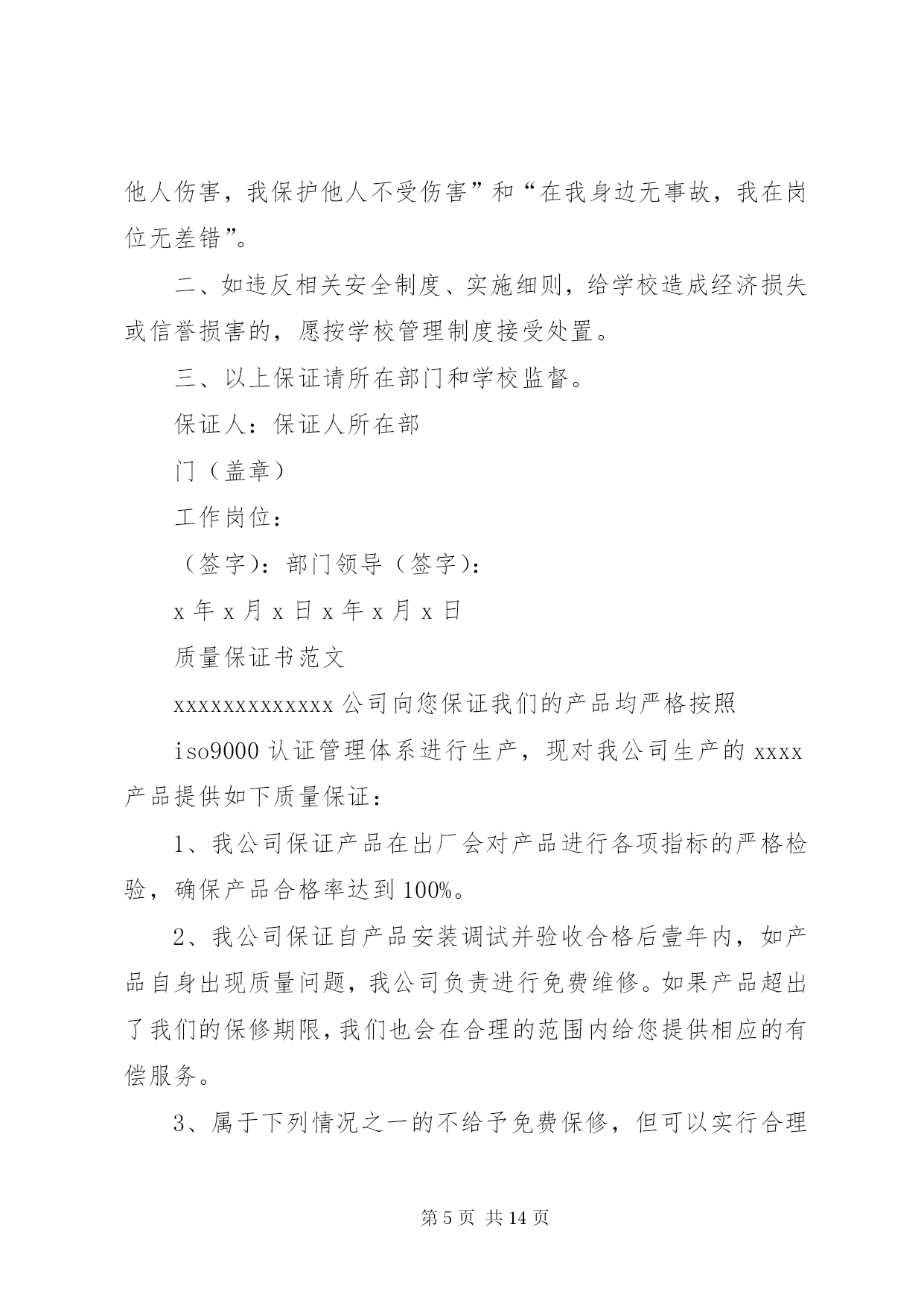 他人伤害，我保护他人不受伤害”和“在我身边无事故，我在岗位无差错”。

二、如违反相关安全制度、实施细则，给学校造成经济损失或信誉损害的，愿按学校管理制度接受处置。

三、以上保证请所在部门和学校监督。

保证人：保证人所在部

门（盖章）

工作岗位：

（签字）：部门领导（签字）：

x 年 x 月 x 日 x 年 x 月 x 日

质量保证书范文

xxxxxxxxxxxxx 公司向您保证我们的产品均严格按照

iso9000 认证管理体系进行生产，现对我公司生产的 xxxx 产品提供如下质量保证：

1、我公司保证产品在出厂会对产品进行各项指标的严格检验，确保产品合格率达到 100%。

2、我公司保证自产品安装调试并验收合格后壹年内，如产品自身出现质量问题，我公司负责进行免费维修。如果产品超出了我们的保修期限，我们也会在合理的范围内给您提供相应的有偿服务。

3、属于下列情况之一的不给予免费保修，但可以实行合理

第 5 页 共 14 页